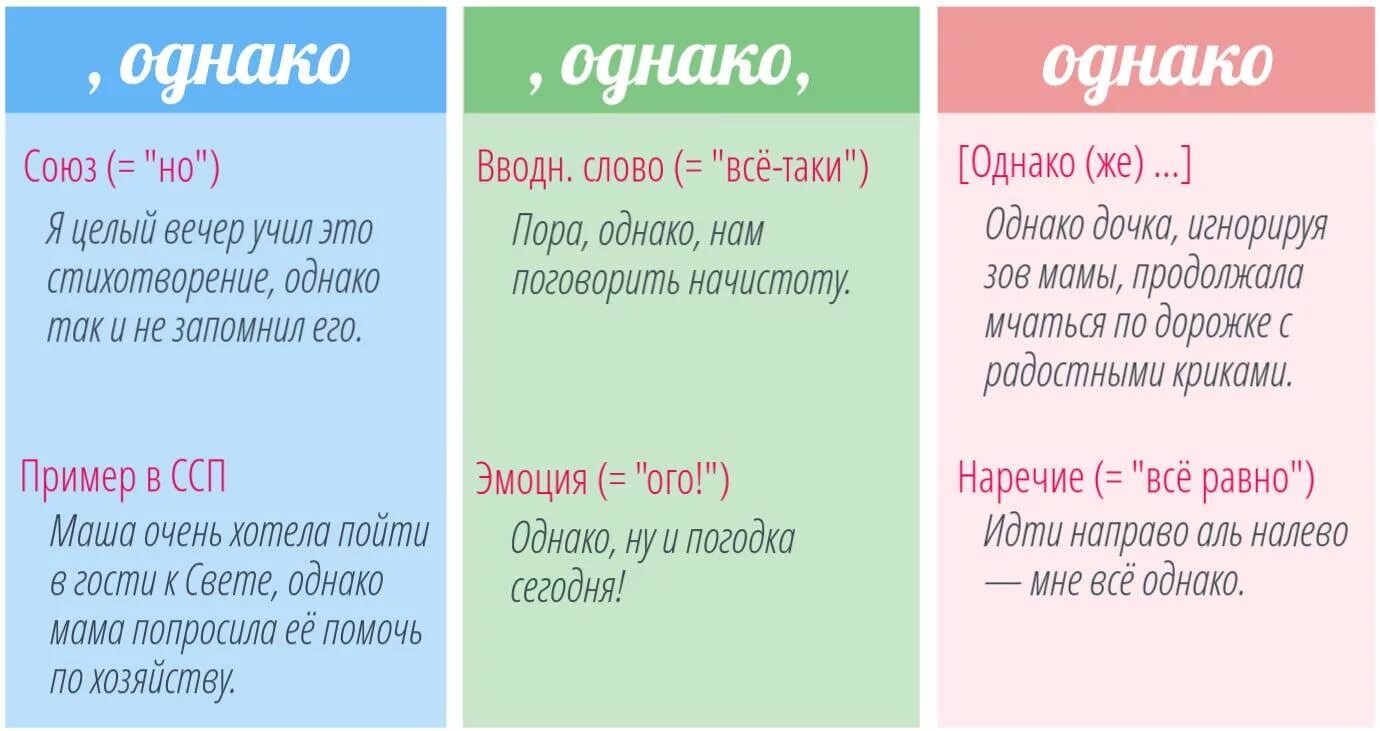 , однако

Союз (= "но")

Я целый вечер учил это стихотворение, однако так и не запомнил его.

Пример в ССП

Маша очень хотела пойти в гости к Свете, однако мама попросила её помочь по хозяйству.

, однако,

Вводн. слово (= "всё-таки")

Пора, однако, нам поговорить начистоту.

Эмоция (= "ого!")

Однако, ну и погодка сегодня!

однако

[Однако (же) ...]

Однако дочка, игнорируя зов мамы, продолжала мчаться по дорожке с радостными криками.

Наречие (= "всё равно")

Идти направо аль налево — мне всё однако.